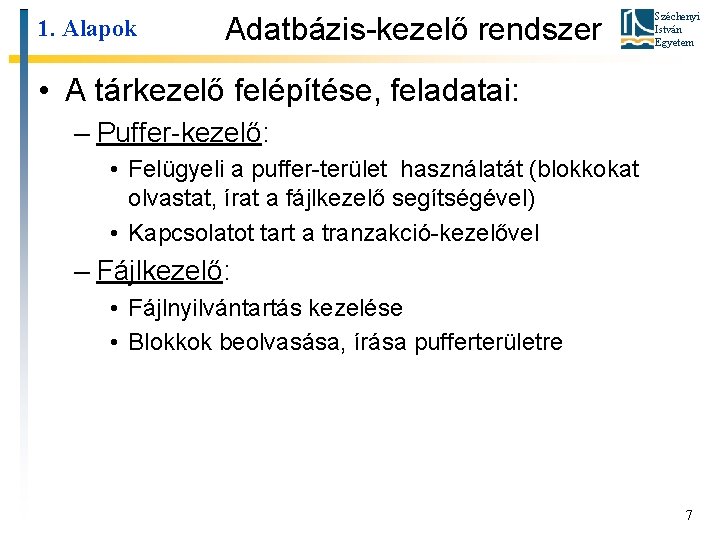 1. Alapok

Adatbázis-kezelő rendszer

Széchenyi István Egyetem

• A tárkezelő felépítése, feladatai:

– Puffer-kezelő:

• Felügyeli a puffer-terület használatát (blokkokat olvastat, írat a fájlkezelő segítségével)

• Kapcsolatot tart a tranzakció-kezelővel

– Fájlkezelő:

• Fájlnyilvántartás kezelése

• Blokkok beolvasása, írása pufferterületre

7